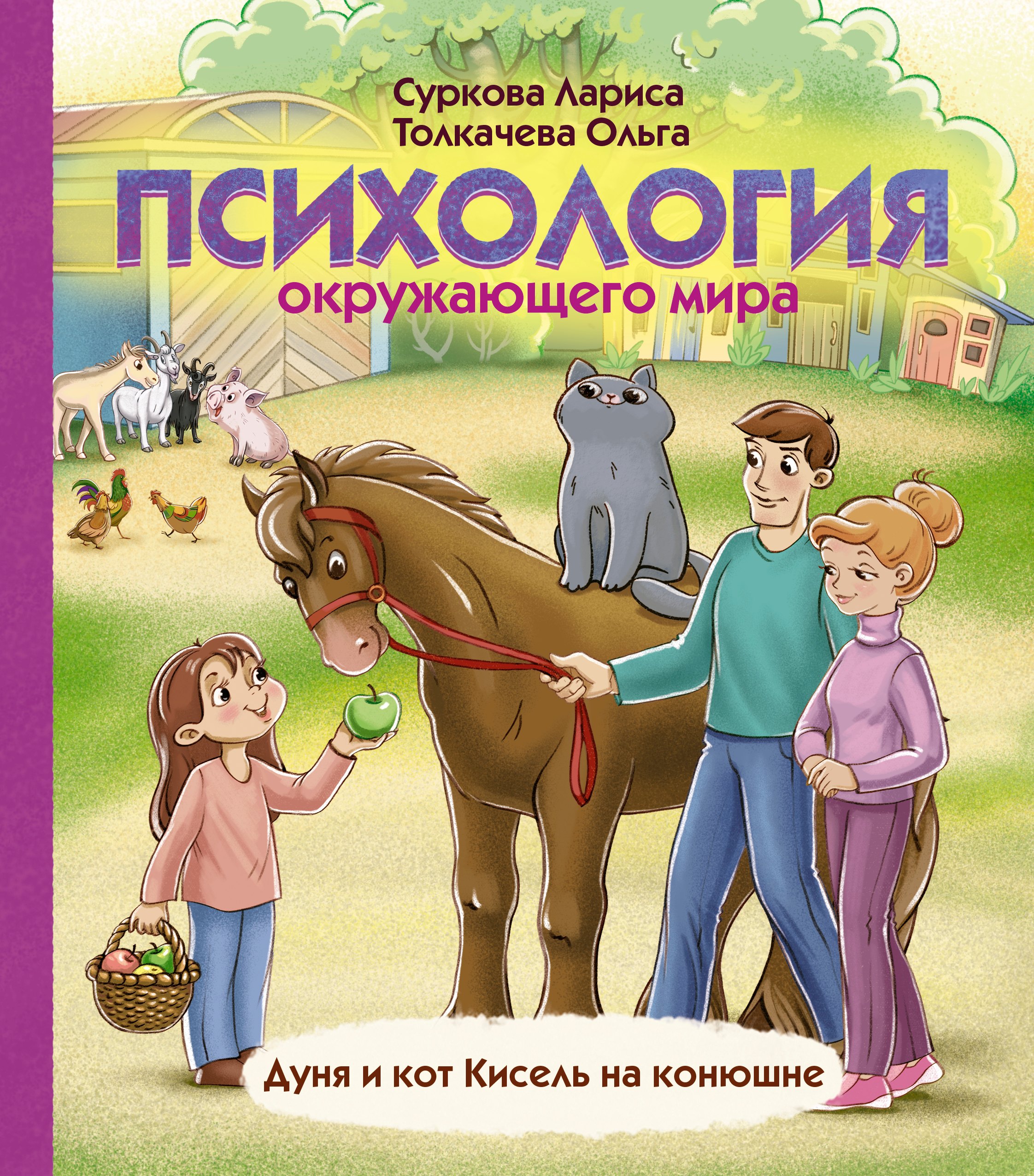 Суркова Лариса
Толкачева Ольга

ПСИХОЛОГИЯ
окружающего мира

Дуня и кот Кисель на конюшне